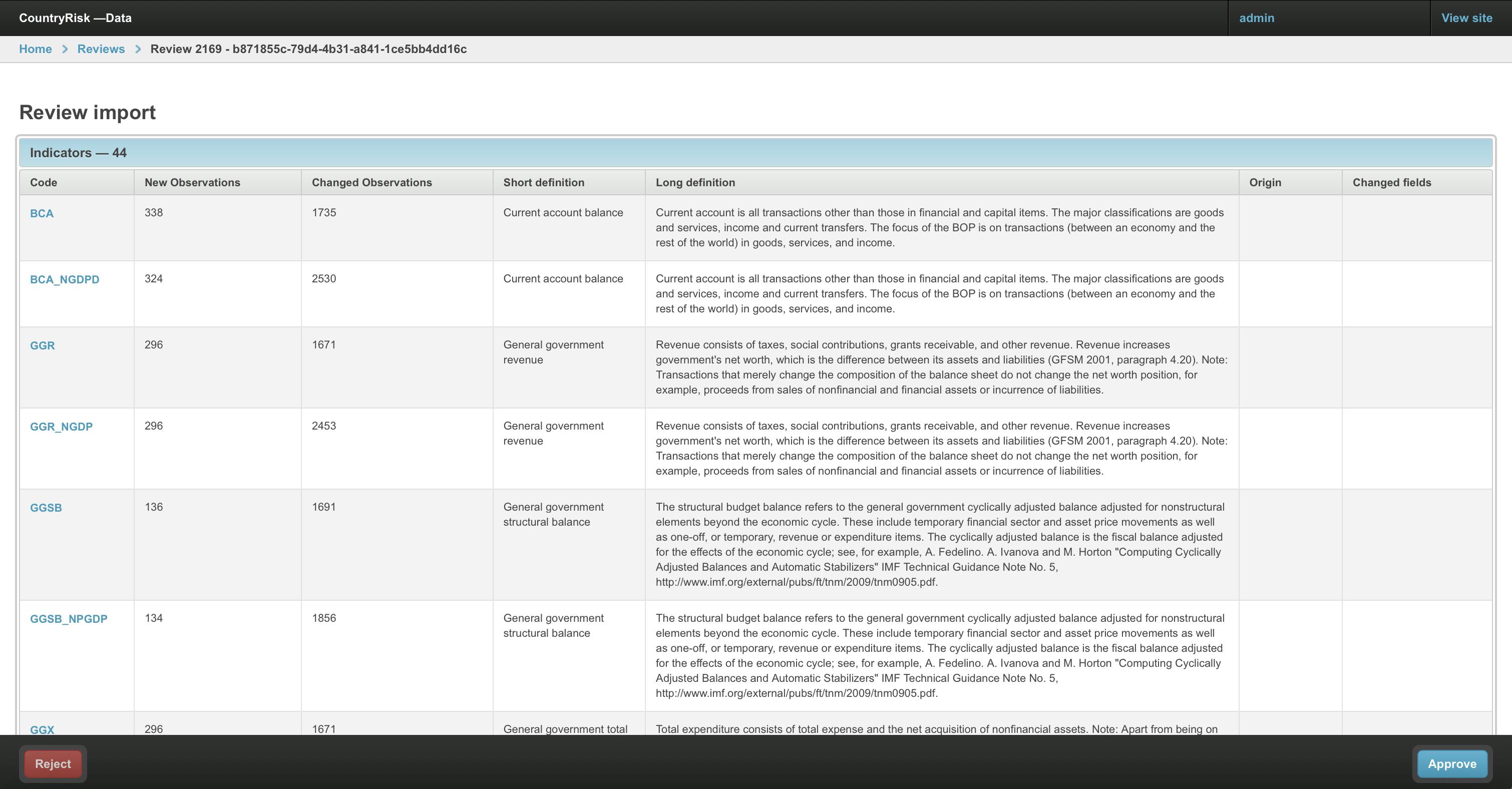 CountryRisk —Data

admin

View site

Home > Reviews > Review 2169 - b871855c-79d4-4b31-a841-1ce5bb4dd16c

Review import

Indicators — 44

| Code | New Observations | Changed Observations | Short definition | Long definition | Origin | Changed fields |
|---|---|---|---|---|---|---|
| BCA | 338 | 1735 | Current account balance | Current account is all transactions other than those in financial and capital items. The major classifications are goods and services, income and current transfers. The focus of the BOP is on transactions (between an economy and the rest of the world) in goods, services, and income. | | |
| BCA_NGDPD | 324 | 2530 | Current account balance | Current account is all transactions other than those in financial and capital items. The major classifications are goods and services, income and current transfers. The focus of the BOP is on transactions (between an economy and the rest of the world) in goods, services, and income. | | |
| GGR | 296 | 1671 | General government revenue | Revenue consists of taxes, social contributions, grants receivable, and other revenue. Revenue increases government's net worth, which is the difference between its assets and liabilities (GFSM 2001, paragraph 4.20). Note: Transactions that merely change the composition of the balance sheet do not change the net worth position, for example, proceeds from sales of nonfinancial and financial assets or incurrence of liabilities. | | |
| GGR_NGDP | 296 | 2453 | General government revenue | Revenue consists of taxes, social contributions, grants receivable, and other revenue. Revenue increases government's net worth, which is the difference between its assets and liabilities (GFSM 2001, paragraph 4.20). Note: Transactions that merely change the composition of the balance sheet do not change the net worth position, for example, proceeds from sales of nonfinancial and financial assets or incurrence of liabilities. | | |
| GGSB | 136 | 1691 | General government structural balance | The structural budget balance refers to the general government cyclically adjusted balance adjusted for nonstructural elements beyond the economic cycle. These include temporary financial sector and asset price movements as well as one-off, or temporary, revenue or expenditure items. The cyclically adjusted balance is the fiscal balance adjusted for the effects of the economic cycle; see, for example, A. Fedelino. A. Ivanova and M. Horton "Computing Cyclically Adjusted Balances and Automatic Stabilizers" IMF Technical Guidance Note No. 5, http://www.imf.org/external/pubs/ft/tnm/2009/tnm0905.pdf. | | |
| GGSB_NPGDP | 134 | 1856 | General government structural balance | The structural budget balance refers to the general government cyclically adjusted balance adjusted for nonstructural elements beyond the economic cycle. These include temporary financial sector and asset price movements as well as one-off, or temporary, revenue or expenditure items. The cyclically adjusted balance is the fiscal balance adjusted for the effects of the economic cycle; see, for example, A. Fedelino. A. Ivanova and M. Horton "Computing Cyclically Adjusted Balances and Automatic Stabilizers" IMF Technical Guidance Note No. 5, http://www.imf.org/external/pubs/ft/tnm/2009/tnm0905.pdf. | | |
| GGX | 296 | 1671 | General government total | Total expenditure consists of total expense and the net acquisition of nonfinancial assets. Note: Apart from being on | | |

Reject

Approve